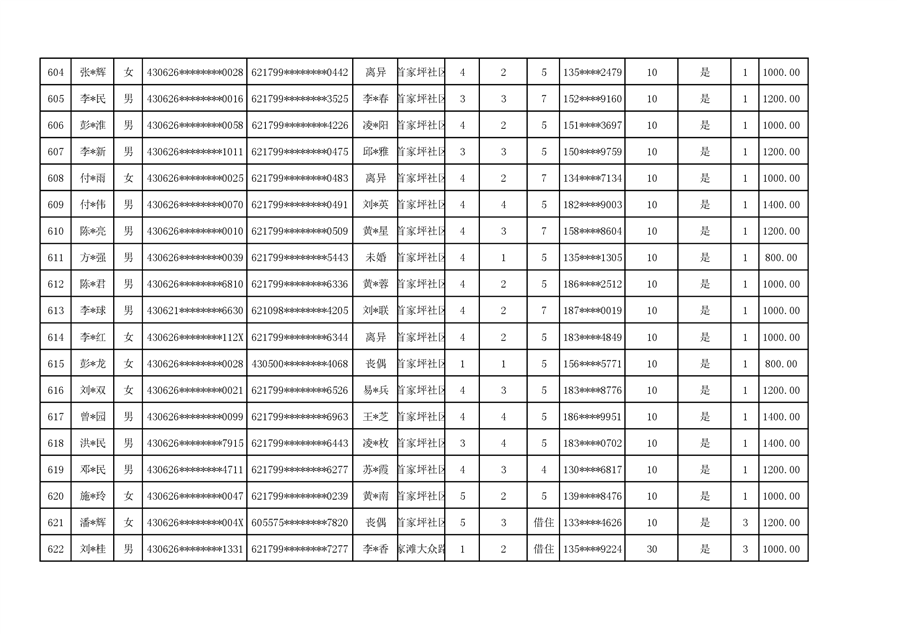 | 604 | 张*辉 | 女 | 430626********0028 | 621799********0442 | 离异 | 首家坪社区 | 4 | 2 | 5 | 135****2479 | 10 | 是 | 1 | 1000.00 |
|---|---|---|---|---|---|---|---|---|---|---|---|---|---|---|
| 605 | 李*民 | 男 | 430626********0016 | 621799********3525 | 李*春 | 首家坪社区 | 3 | 3 | 7 | 152****9160 | 10 | 是 | 1 | 1200.00 |
| 606 | 彭*淮 | 男 | 430626********0058 | 621799********4226 | 凌*阳 | 首家坪社区 | 4 | 2 | 5 | 151****3697 | 10 | 是 | 1 | 1000.00 |
| 607 | 李*新 | 男 | 430626********1011 | 621799********0475 | 邱*雅 | 首家坪社区 | 3 | 3 | 5 | 150****9759 | 10 | 是 | 1 | 1200.00 |
| 608 | 付*雨 | 女 | 430626********0025 | 621799********0483 | 离异 | 首家坪社区 | 4 | 2 | 7 | 134****7134 | 10 | 是 | 1 | 1000.00 |
| 609 | 付*伟 | 男 | 430626********0070 | 621799********0491 | 刘*英 | 首家坪社区 | 4 | 4 | 5 | 182****9003 | 10 | 是 | 1 | 1400.00 |
| 610 | 陈*亮 | 男 | 430626********0010 | 621799********0509 | 黄*星 | 首家坪社区 | 4 | 3 | 7 | 158****8604 | 10 | 是 | 1 | 1200.00 |
| 611 | 方*强 | 男 | 430626********0039 | 621799********5443 | 未婚 | 首家坪社区 | 4 | 1 | 5 | 135****1305 | 10 | 是 | 1 | 800.00 |
| 612 | 陈*君 | 男 | 430626********6810 | 621799********6336 | 黄*蓉 | 首家坪社区 | 4 | 2 | 5 | 186****2512 | 10 | 是 | 1 | 1000.00 |
| 613 | 李*球 | 男 | 430621********6630 | 621098********4205 | 刘*联 | 首家坪社区 | 4 | 2 | 7 | 187****0019 | 10 | 是 | 1 | 1000.00 |
| 614 | 李*红 | 女 | 430626********112X | 621799********6344 | 离异 | 首家坪社区 | 4 | 2 | 5 | 183****4849 | 10 | 是 | 1 | 1000.00 |
| 615 | 彭*龙 | 女 | 430626********0028 | 430500********4068 | 丧偶 | 首家坪社区 | 1 | 1 | 5 | 156****5771 | 10 | 是 | 1 | 800.00 |
| 616 | 刘*双 | 女 | 430626********0021 | 621799********6526 | 易*兵 | 首家坪社区 | 4 | 3 | 5 | 183****8776 | 10 | 是 | 1 | 1200.00 |
| 617 | 曾*园 | 男 | 430626********0099 | 621799********6963 | 王*芝 | 首家坪社区 | 4 | 4 | 5 | 186****9951 | 10 | 是 | 1 | 1400.00 |
| 618 | 洪*民 | 男 | 430626********7915 | 621799********6443 | 凌*枚 | 首家坪社区 | 3 | 4 | 5 | 183****0702 | 10 | 是 | 1 | 1400.00 |
| 619 | 邓*民 | 男 | 430626********4711 | 621799********6277 | 苏*霞 | 首家坪社区 | 4 | 3 | 4 | 130****6817 | 10 | 是 | 1 | 1200.00 |
| 620 | 施*玲 | 女 | 430626********0047 | 621799********0239 | 黄*南 | 首家坪社区 | 5 | 2 | 5 | 139****8476 | 10 | 是 | 1 | 1000.00 |
| 621 | 潘*辉 | 女 | 430626********004X | 605575********7820 | 丧偶 | 首家坪社区 | 5 | 3 | 借住 | 133****4626 | 10 | 是 | 3 | 1200.00 |
| 622 | 刘*桂 | 男 | 430626********1331 | 621799********7277 | 李*香 | 家滩大众路 | 1 | 2 | 借住 | 135****9224 | 30 | 是 | 3 | 1000.00 |